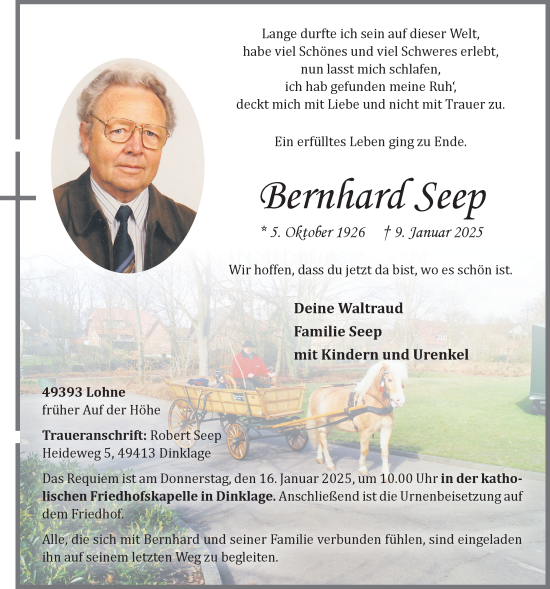 Lange durfte ich sein auf dieser Welt,
habe viel Schönes und viel Schweres erlebt,
nun lasst mich schlafen,
ich hab gefunden meine Ruh',
deckt mich mit Liebe und nicht mit Trauer zu.

Ein erfülltes Leben ging zu Ende.

Bernhard Seep

* 5. Oktober 1926 † 9. Januar 2025

Wir hoffen, dass du jetzt da bist, wo es schön ist.

Deine Waltraud
Familie Seep
mit Kindern und Urenkel

49393 Lohne
früher Auf der Höhe

Traueranschrift: Robert Seep
Heideweg 5, 49413 Dinklage

Das Requiem ist am Donnerstag, den 16. Januar 2025, um 10.00 Uhr in der katholischen Friedhofskapelle in Dinklage. Anschließend ist die Urnenbeisetzung auf dem Friedhof.

Alle, die sich mit Bernhard und seiner Familie verbunden fühlen, sind eingeladen ihn auf seinem letzten Weg zu begleiten.